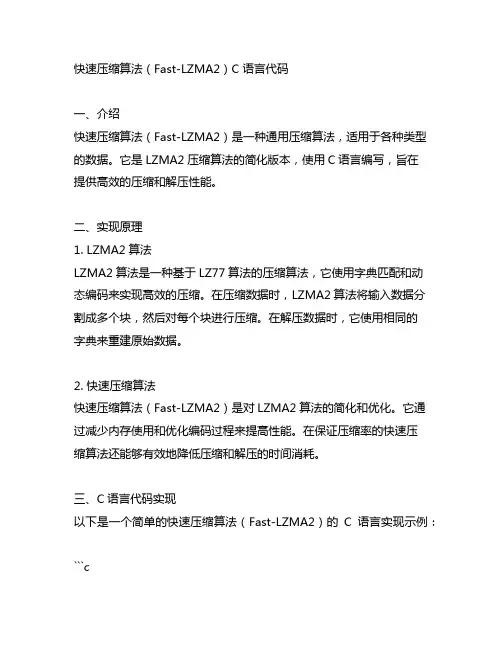 快速压缩算法（Fast-LZMA2）C 语言代码

一、介绍
快速压缩算法（Fast-LZMA2）是一种通用压缩算法，适用于各种类型的数据。它是 LZMA2 压缩算法的简化版本，使用 C 语言编写，旨在提供高效的压缩和解压性能。

二、实现原理
1. LZMA2 算法
LZMA2 算法是一种基于 LZ77 算法的压缩算法，它使用字典匹配和动态编码来实现高效的压缩。在压缩数据时，LZMA2 算法将输入数据分割成多个块，然后对每个块进行压缩。在解压数据时，它使用相同的字典来重建原始数据。

2. 快速压缩算法
快速压缩算法（Fast-LZMA2）是对 LZMA2 算法的简化和优化。它通过减少内存使用和优化编码过程来提高性能。在保证压缩率的快速压缩算法还能够有效地降低压缩和解压的时间消耗。

三、C 语言代码实现
以下是一个简单的快速压缩算法（Fast-LZMA2）的 C 语言实现示例：

```c